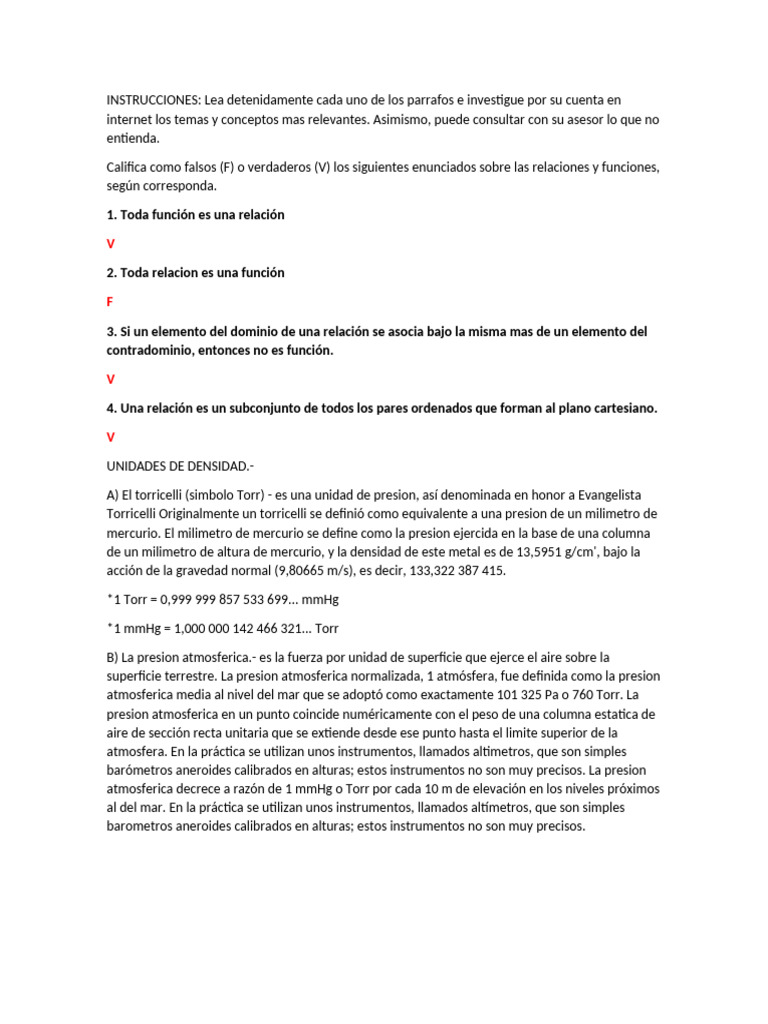 INSTRUCCIONES: Lea detenidamente cada uno de los parrafos e investigue por su cuenta en internet los temas y conceptos mas relevantes. Asimismo, puede consultar con su asesor lo que no entienda.

Califica como falsos (F) o verdaderos (V) los siguientes enunciados sobre las relaciones y funciones, según corresponda.

1. Toda función es una relación

V

2. Toda relacion es una función

F

3. Si un elemento del dominio de una relación se asocia bajo la misma mas de un elemento del contradominio, entonces no es función.

V

4. Una relación es un subconjunto de todos los pares ordenados que forman al plano cartesiano.

V

UNIDADES DE DENSIDAD.-

A) El torricelli (simbolo Torr) - es una unidad de presion, así denominada en honor a Evangelista Torricelli Originalmente un torricelli se definió como equivalente a una presion de un milimetro de mercurio. El milimetro de mercurio se define como la presion ejercida en la base de una columna de un milimetro de altura de mercurio, y la densidad de este metal es de 13,5951 g/cm', bajo la acción de la gravedad normal (9,80665 m/s), es decir, 133,322 387 415.

*1 Torr = 0,999 999 857 533 699... mmHg

*1 mmHg = 1,000 000 142 466 321... Torr

B) La presion atmosferica.- es la fuerza por unidad de superficie que ejerce el aire sobre la superficie terrestre. La presion atmosferica normalizada, 1 atmósfera, fue definida como la presion atmosferica media al nivel del mar que se adoptó como exactamente 101 325 Pa o 760 Torr. La presion atmosferica en un punto coincide numéricamente con el peso de una columna estatica de aire de sección recta unitaria que se extiende desde ese punto hasta el limite superior de la atmosfera. En la práctica se utilizan unos instrumentos, llamados altimetros, que son simples barómetros aneroides calibrados en alturas; estos instrumentos no son muy precisos. La presion atmosferica decrece a razón de 1 mmHg o Torr por cada 10 m de elevación en los niveles próximos al del mar. En la práctica se utilizan unos instrumentos, llamados altímetros, que son simples barometros aneroides calibrados en alturas; estos instrumentos no son muy precisos.